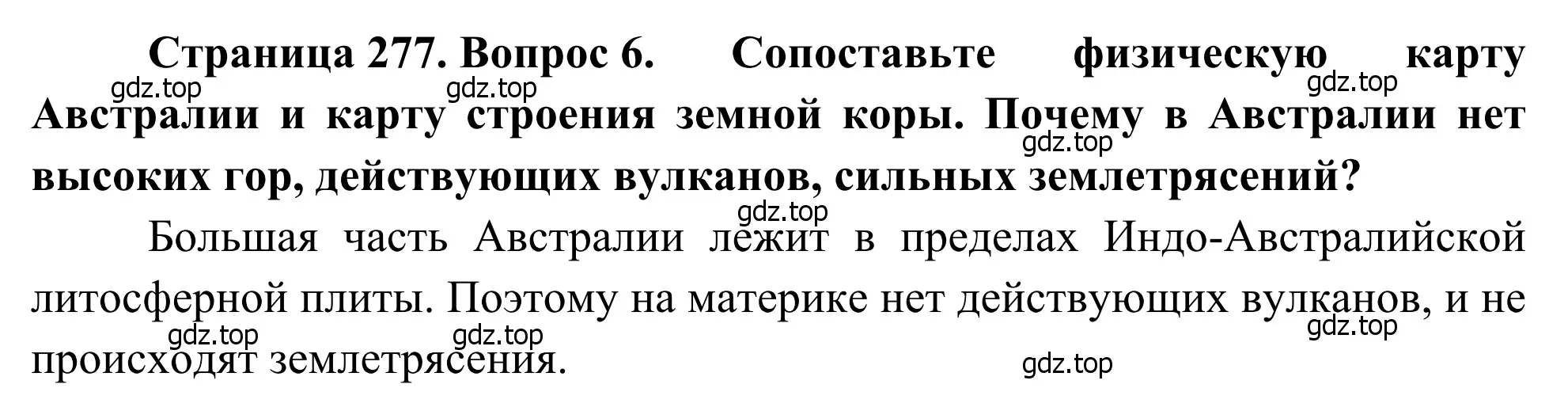 **Страница 277. Вопрос 6. Сопоставьте физическую карту Австралии и карту строения земной коры. Почему в Австралии нет высоких гор, действующих вулканов, сильных землетрясений?**

gdz.top gdz.top gdz.top gdz.top gdz.top

Большая часть Австралии лежит в пределах Индо-Австралийской литосферной плиты. Поэтому на материке нет действующих вулканов, и не происходят землетрясения.

gdz.top gdz.top gdz.top gdz.top